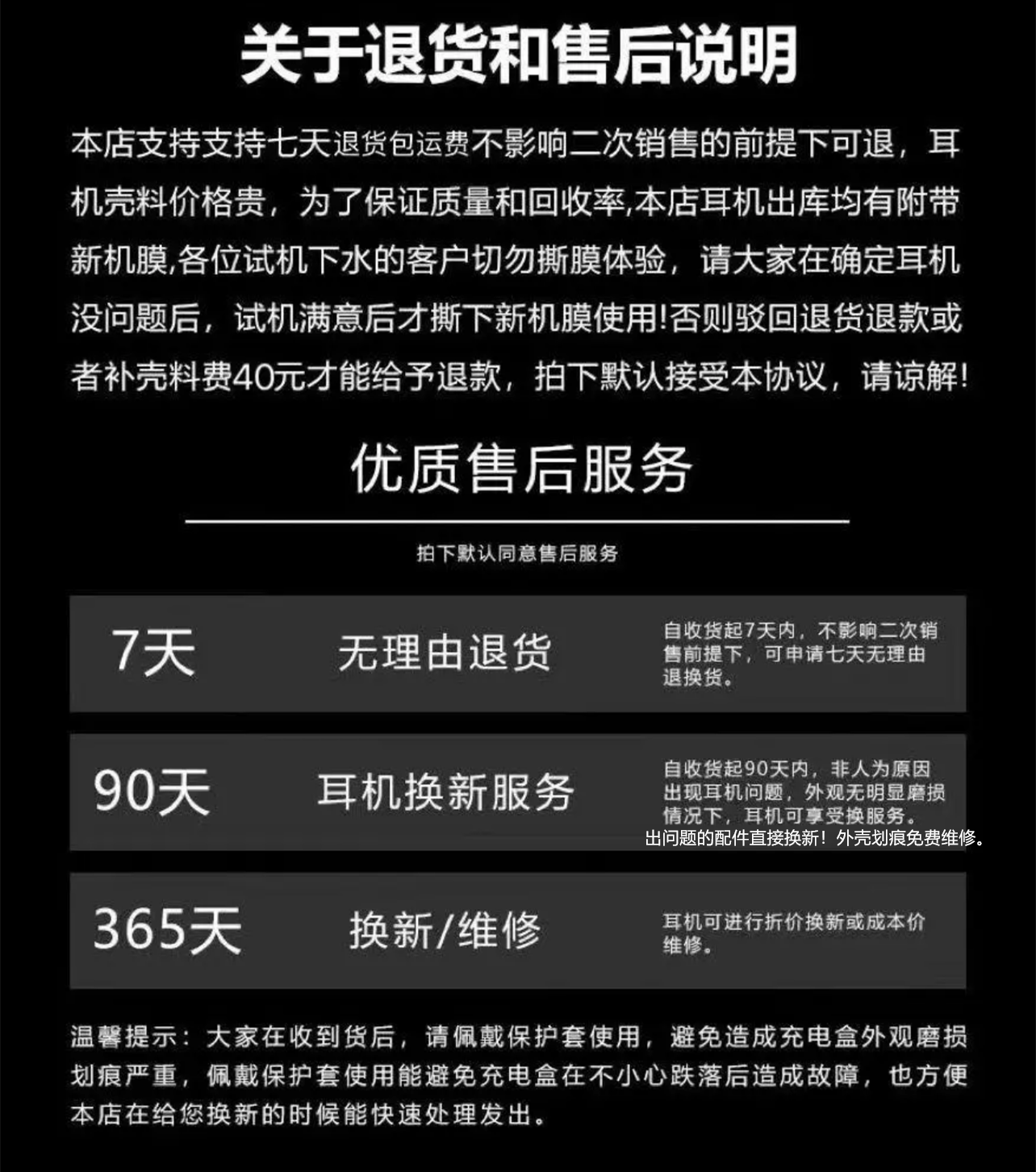 关于退货和售后说明

本店支持支持七天退货包运费不影响二次销售的前提下可退，耳机壳料价格贵，为了保证质量和回收率,本店耳机出库均有附带新机膜,各位试机下水的客户切勿撕膜体验，请大家在确定耳机没问题后，试机满意后才撕下新机膜使用!否则驳回退货退款或者补壳料费40元才能给予退款，拍下默认接受本协议，请谅解!

优质售后服务

拍下默认同意售后服务

7天
无理由退货
自收货起7天内，不影响二次销售前提下，可申请七天无理由退换货。

90天
耳机换新服务
自收货起90天内，非人为原因出现耳机问题，外观无明显磨损情况下，耳机可享受换服务。
出问题的配件直接换新！外壳划痕免费维修。

365天
换新/维修
耳机可进行折价换新或成本价维修。

温馨提示：大家在收到货后，请佩戴保护套使用，避免造成充电盒外观磨损划痕严重，佩戴保护套使用能避免充电盒在不小心跌落后造成故障，也方便本店在给您换新的时候能快速处理发出。